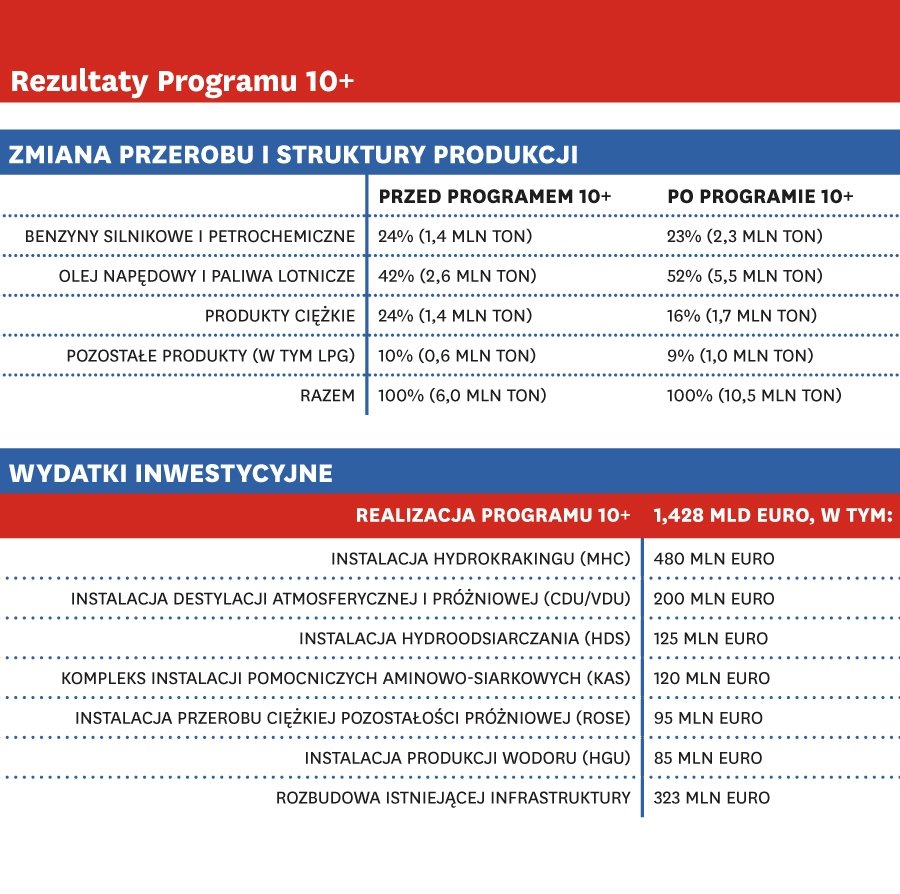 Rezultaty Programu 10+

ZMIANA PRZEROBU I STRUKTURY PRODUKCJI

| | PRZED PROGRAMEM 10+ | PO PROGRAMIE 10+ |
|---|---|---|
| BENZYNY SILNIKOWE I PETROCHEMICZNE | 24% (1,4 MLN TON) | 23% (2,3 MLN TON) |
| OLEJ NAPĘDOWY I PALIWA LOTNICZE | 42% (2,6 MLN TON) | 52% (5,5 MLN TON) |
| PRODUKTY CIĘŻKIE | 24% (1,4 MLN TON) | 16% (1,7 MLN TON) |
| POZOSTAŁE PRODUKTY (W TYM LPG) | 10% (0,6 MLN TON) | 9% (1,0 MLN TON) |
| RAZEM | 100% (6,0 MLN TON) | 100% (10,5 MLN TON) |

WYDATKI INWESTYCYJNE

| REALIZACJA PROGRAMU 10+ | 1,428 MLD EURO, W TYM: |
|---|---|
| INSTALACJA HYDROKRAKINGU (MHC) | 480 MLN EURO |
| INSTALACJA DESTYLACJI ATMOSFERYCZNEJ I PRÓŻNIOWEJ (CDU/VDU) | 200 MLN EURO |
| INSTALACJA HYDROODSIARCZANIA (HDS) | 125 MLN EURO |
| KOMPLEKS INSTALACJI POMOCNICZYCH AMINOWO-SIARKOWYCH (KAS) | 120 MLN EURO |
| INSTALACJA PRZEROBU CIĘŻKIEJ POZOSTAŁOŚCI PRÓŻNIOWEJ (ROSE) | 95 MLN EURO |
| INSTALACJA PRODUKCJI WODORU (HGU) | 85 MLN EURO |
| ROZBUDOWA ISTNIEJĄCEJ INFRASTRUKTURY | 323 MLN EURO |